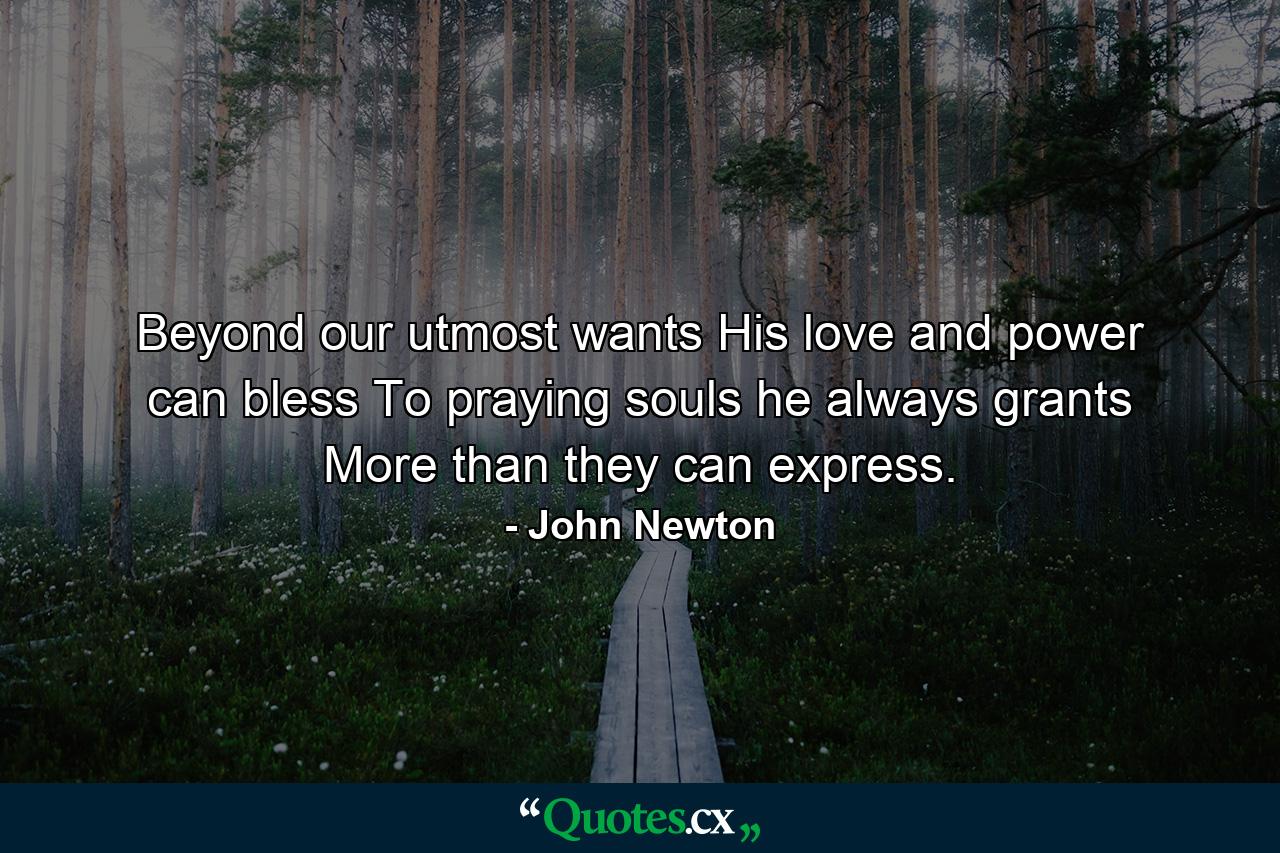 Beyond our utmost wants His love and power can bless To praying souls he always grants More than they can express.

- John Newton

“Quotes.cx„